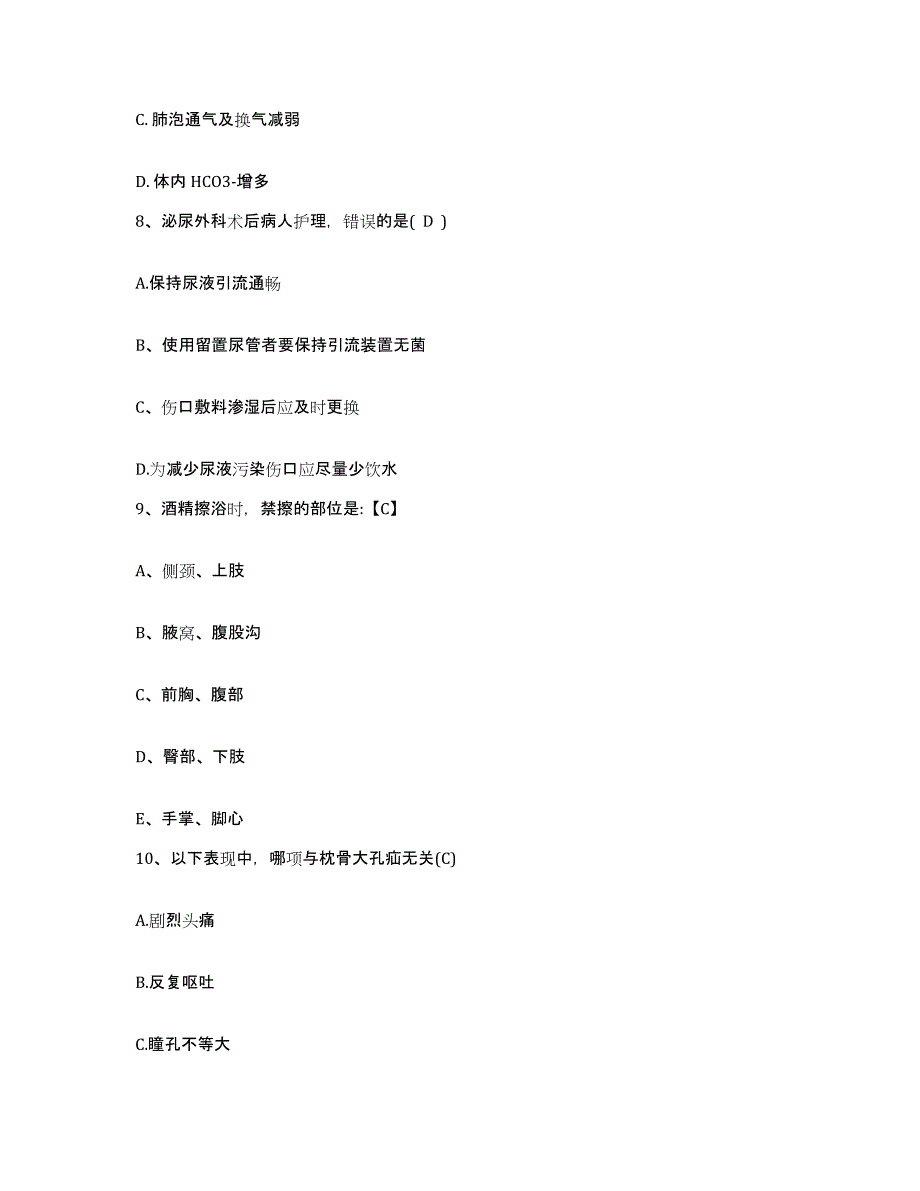 C. 肺泡通气及换气减弱

D. 体内 HCO3-增多

8、泌尿外科术后病人护理，错误的是( D )

A.保持尿液引流通畅

B、使用留置尿管者要保持引流装置无菌

C、伤口敷料渗湿后应及时更换

D.为减少尿液污染伤口应尽量少饮水

9、酒精擦浴时，禁擦的部位是:【C】

A、侧颈、上肢

B、腋窝、腹股沟

C、前胸、腹部

D、臀部、下肢

E、手掌、脚心

10、以下表现中，哪项与枕骨大孔疝无关(C)

A.剧烈头痛

B.反复呕吐

C.瞳孔不等大